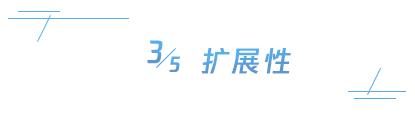 3/5 扩展性